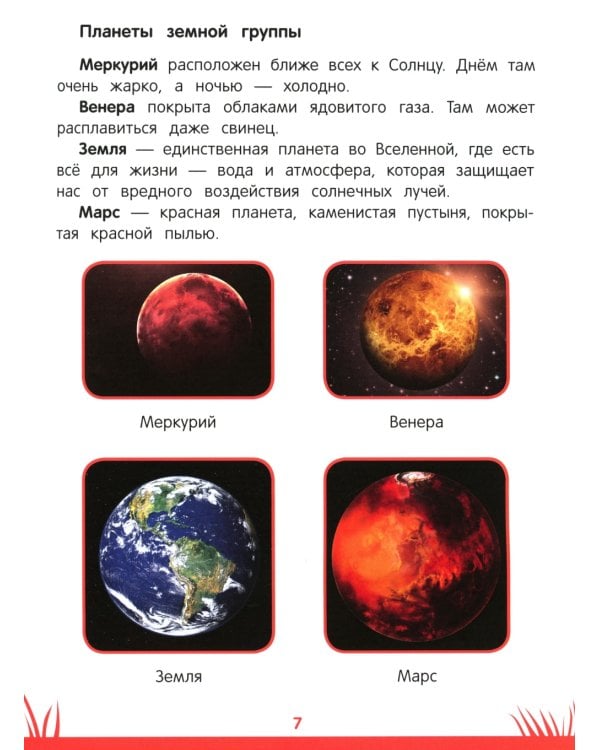 Планеты земной группы

Меркурий расположен ближе всех к Солнцу. Днём там очень жарко, а ночью — холодно.

Венера покрыта облаками ядовитого газа. Там может расплавиться даже свинец.

Земля — единственная планета во Вселенной, где есть всё для жизни — вода и атмосфера, которая защищает нас от вредного воздействия солнечных лучей.

Марс — красная планета, каменистая пустыня, покрытая красной пылью.

Меркурий

Венера

Земля

Марс

7